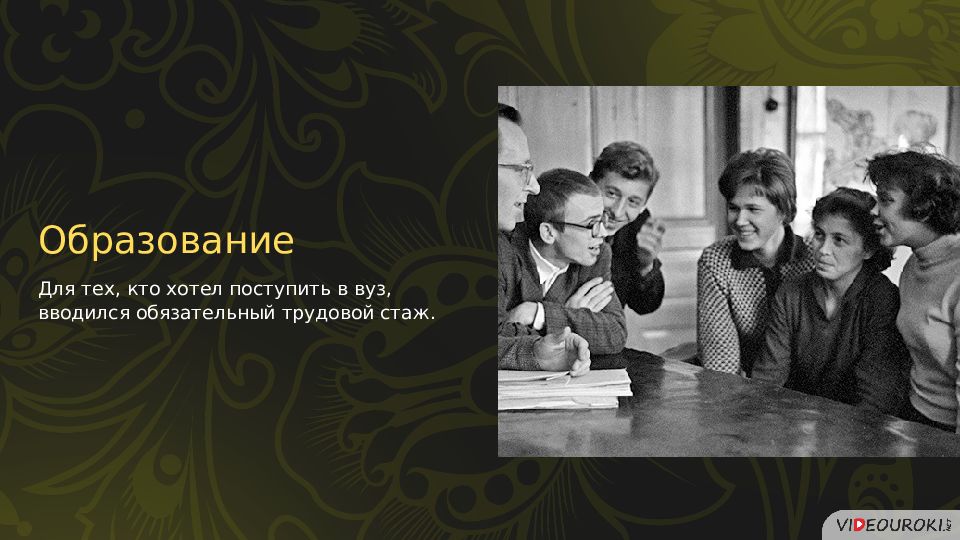 Образование

Для тех, кто хотел поступить в вуз, вводился обязательный трудовой стаж.

VIDEOUROKI.NET